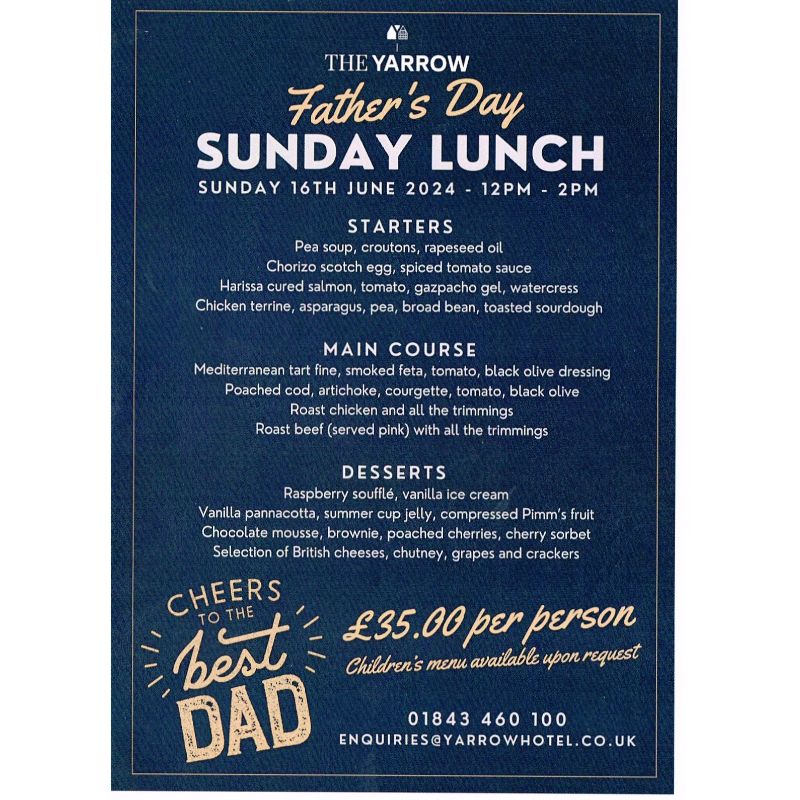 THE YARROW

Father's Day
SUNDAY LUNCH
SUNDAY 16TH JUNE 2024 - 12PM - 2PM

STARTERS
Pea soup, croutons, rapeseed oil
Chorizo scotch egg, spiced tomato sauce
Harissa cured salmon, tomato, gazpacho gel, watercress
Chicken terrine, asparagus, pea, broad bean, toasted sourdough

MAIN COURSE
Mediterranean tart fine, smoked feta, tomato, black olive dressing
Poached cod, artichoke, courgette, tomato, black olive
Roast chicken and all the trimmings
Roast beef (served pink) with all the trimmings

DESSERTS
Raspberry soufflé, vanilla ice cream
Vanilla pannacotta, summer cup jelly, compressed Pimm's fruit
Chocolate mousse, brownie, poached cherries, cherry sorbet
Selection of British cheeses, chutney, grapes and crackers

CHEERS TO THE best DAD

£35.00 per person
Children's menu available upon request

01843 460 100
ENQUIRIES@YARROWHOTEL.CO.UK